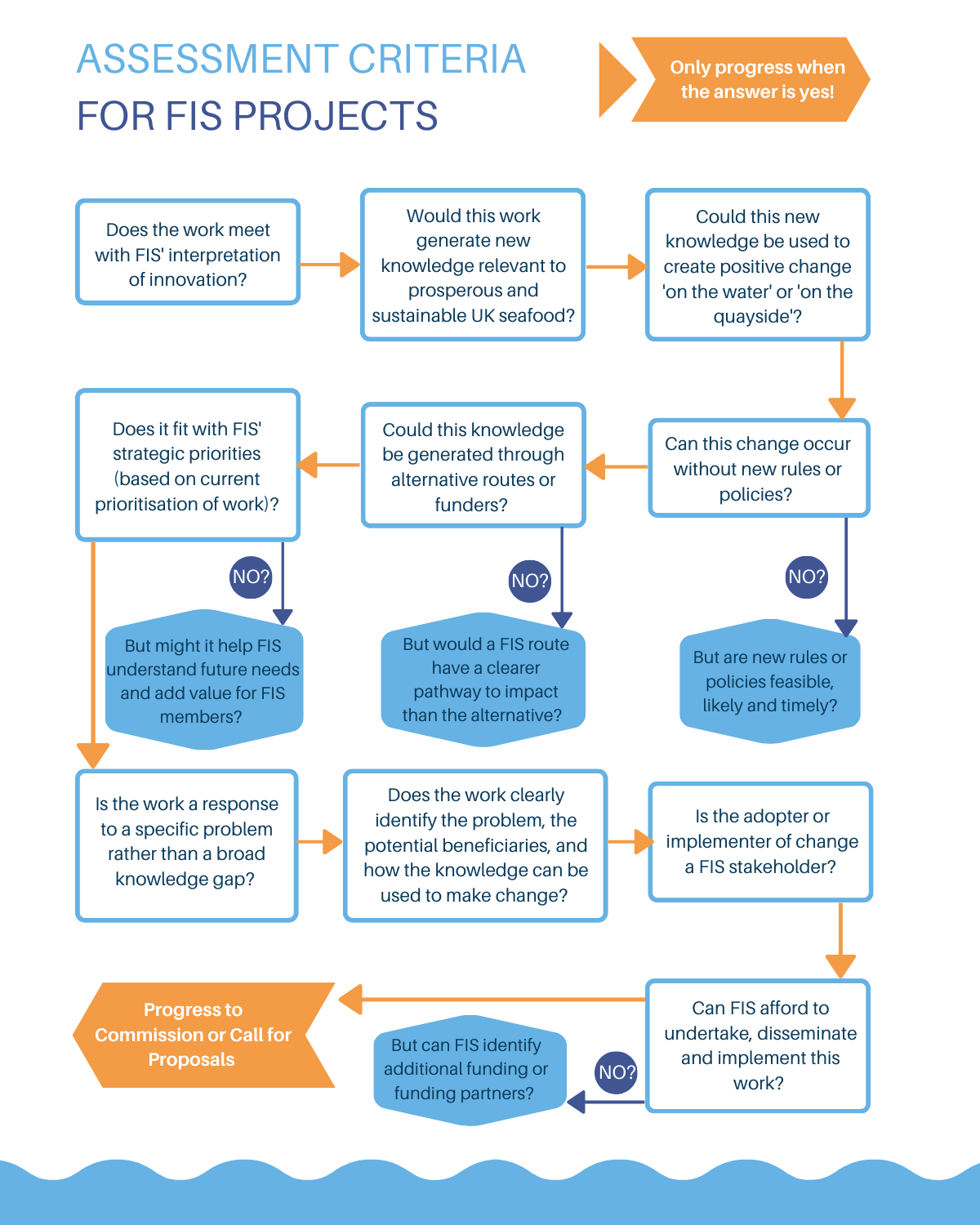 ASSESSMENT CRITERIA
FOR FIS PROJECTS

Only progress when the answer is yes!

Does the work meet with FIS' interpretation of innovation?

Would this work generate new knowledge relevant to prosperous and sustainable UK seafood?

Could this new knowledge be used to create positive change 'on the water' or 'on the quayside'?

Can this change occur without new rules or policies?

NO?

But are new rules or policies feasible, likely and timely?

Could this knowledge be generated through alternative routes or funders?

NO?

But would a FIS route have a clearer pathway to impact than the alternative?

Does it fit with FIS' strategic priorities (based on current prioritisation of work)?

NO?

But might it help FIS understand future needs and add value for FIS members?

Is the work a response to a specific problem rather than a broad knowledge gap?

Does the work clearly identify the problem, the potential beneficiaries, and how the knowledge can be used to make change?

Is the adopter or implementer of change a FIS stakeholder?

Can FIS afford to undertake, disseminate and implement this work?

NO?

But can FIS identify additional funding or funding partners?

Progress to Commission or Call for Proposals